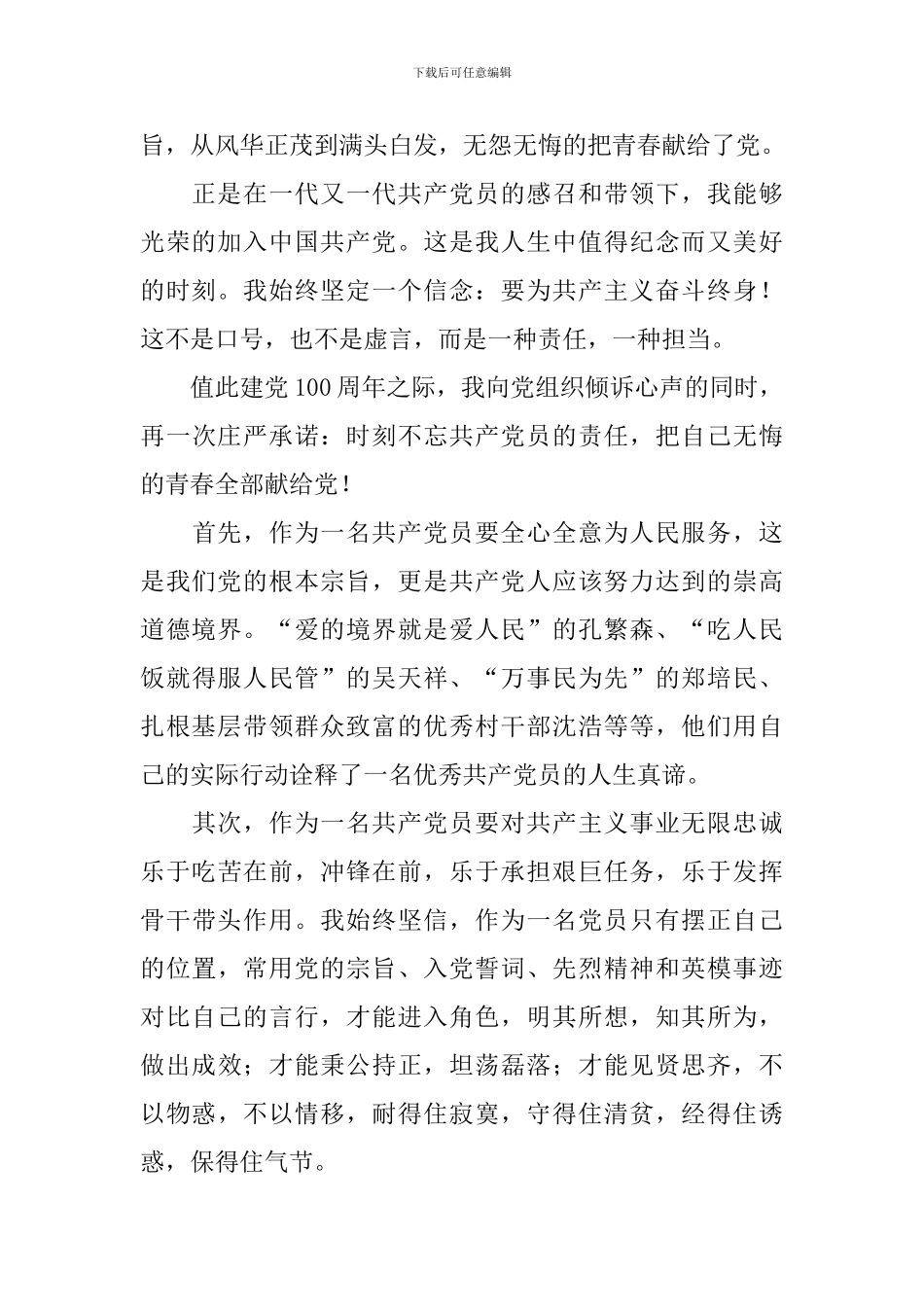 下载后可任意编辑

旨，从风华正茂到满头白发，无怨无悔的把青春献给了党。

正是在一代又一代共产党员的感召和带领下，我能够光荣的加入中国共产党。这是我人生中值得纪念而又美好的时刻。我始终坚定一个信念：要为共产主义奋斗终身！这不是口号，也不是虚言，而是一种责任，一种担当。

值此建党100周年之际，我向党组织倾诉心声的同时，再一次庄严承诺：时刻不忘共产党员的责任，把自己无悔的青春全部献给党！

首先，作为一名共产党员要全心全意为人民服务，这是我们党的根本宗旨，更是共产党人应该努力达到的崇高道德境界。“爱的境界就是爱人民”的孔繁森、“吃人民饭就得服人民管”的吴天祥、“万事民为先”的郑培民、扎根基层带领群众致富的优秀村干部沈浩等等，他们用自己的实际行动诠释了一名优秀共产党员的人生真谛。

其次，作为一名共产党员要对共产主义事业无限忠诚乐于吃苦在前，冲锋在前，乐于承担艰巨任务，乐于发挥骨干带头作用。我始终坚信，作为一名党员只有摆正自己的位置，常用党的宗旨、入党誓词、先烈精神和英模事迹对比自己的言行，才能进入角色，明其所想，知其所为，做出成效；才能秉公持正，坦荡磊落；才能见贤思齐，不以物惑，不以情移，耐得住寂寞，守得住清贫，经得住诱惑，保得住气节。